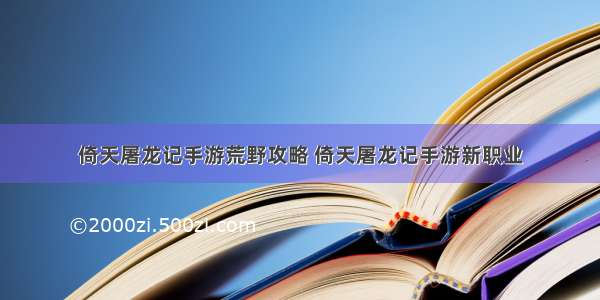 倚天屠龙记手游荒野攻略 倚天屠龙记手游新职业

©2000zi.500zi.com